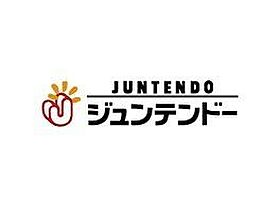 JUNTENDO
ジュンテンドー